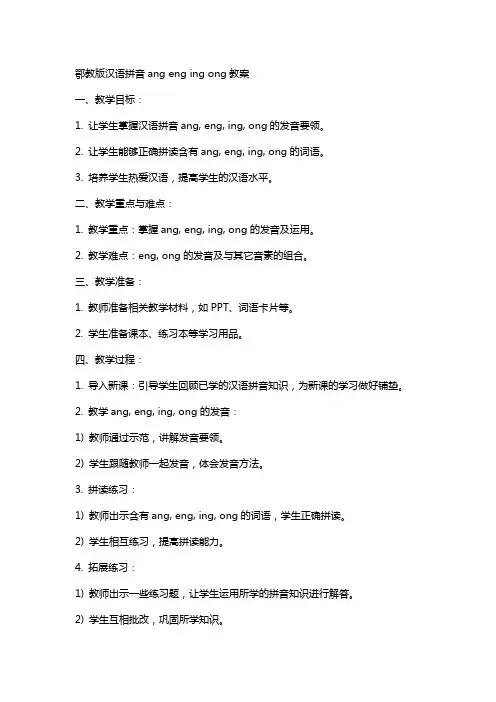 鄂教版汉语拼音 ang eng ing ong 教案

一、教学目标：

1. 让学生掌握汉语拼音 ang, eng, ing, ong 的发音要领。

2. 让学生能够正确拼读含有 ang, eng, ing, ong 的词语。

3. 培养学生热爱汉语，提高学生的汉语水平。

二、教学重点与难点：

1. 教学重点：掌握 ang, eng, ing, ong 的发音及运用。

2. 教学难点：eng, ong 的发音及与其它音素的组合。

三、教学准备：

1. 教师准备相关教学材料，如 PPT、词语卡片等。

2. 学生准备课本、练习本等学习用品。

四、教学过程：

1. 导入新课：引导学生回顾已学的汉语拼音知识，为新课的学习做好铺垫。

2. 教学 ang, eng, ing, ong 的发音：

1) 教师通过示范，讲解发音要领。

2) 学生跟随教师一起发音，体会发音方法。

3. 拼读练习：

1) 教师出示含有 ang, eng, ing, ong 的词语，学生正确拼读。

2) 学生相互练习，提高拼读能力。

4. 拓展练习：

1) 教师出示一些练习题，让学生运用所学的拼音知识进行解答。

2) 学生互相批改，巩固所学知识。